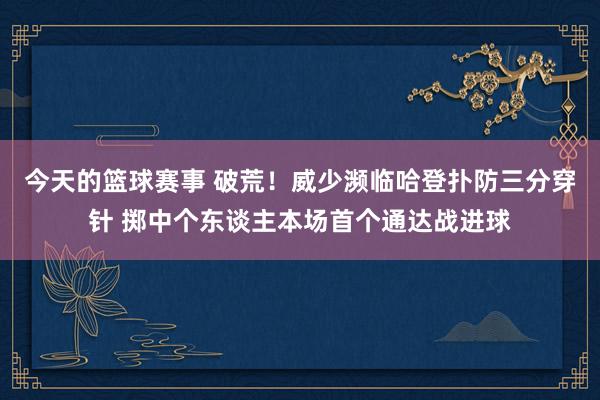 今天的篮球赛事 破荒！威少濒临哈登扑防三分穿针 掷中个东谈主本场首个通达战进球